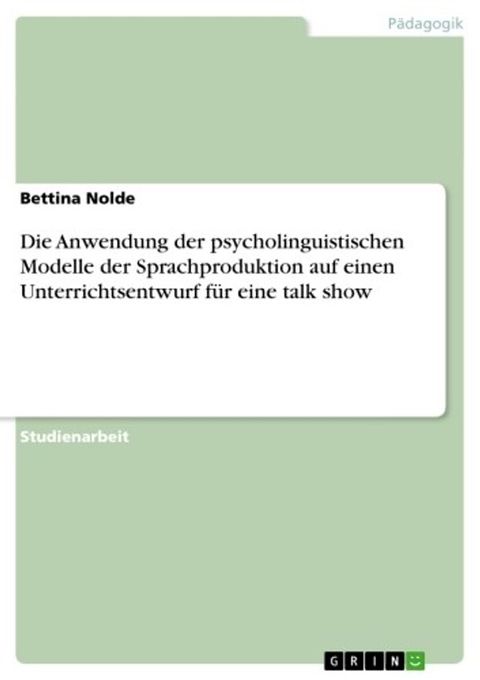 Pädagogik

Bettina Nolde

Die Anwendung der psycholinguistischen Modelle der Sprachproduktion auf einen Unterrichtsentwurf für eine talk show

Studienarbeit

GRIN